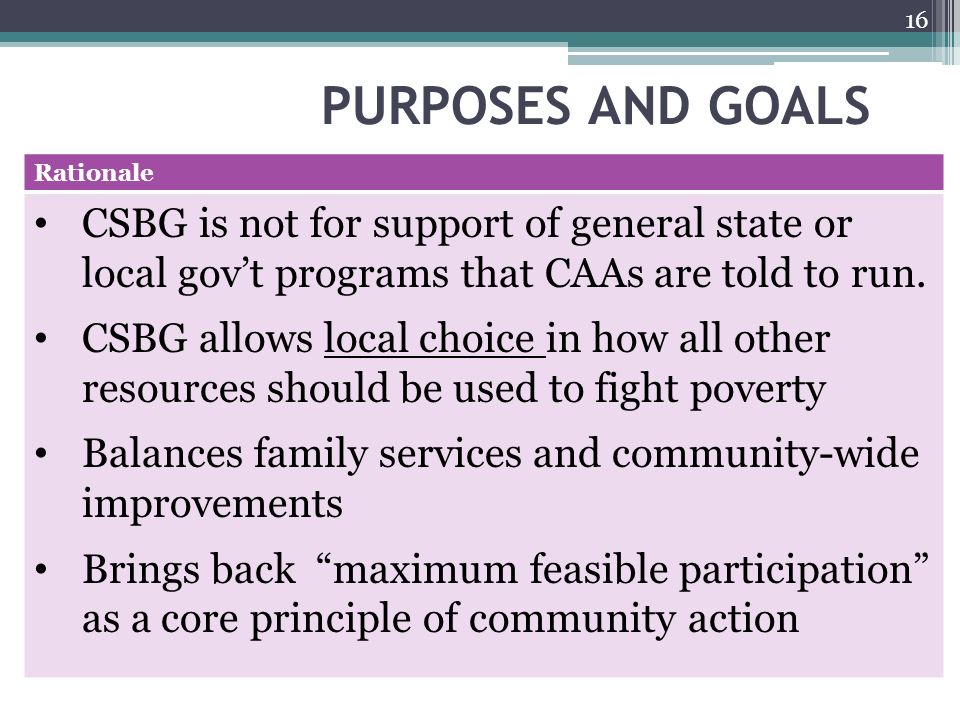 16

PURPOSES AND GOALS

Rationale

• CSBG is not for support of general state or local gov’t programs that CAAs are told to run.
• CSBG allows local choice in how all other resources should be used to fight poverty
• Balances family services and community-wide improvements
• Brings back “maximum feasible participation” as a core principle of community action